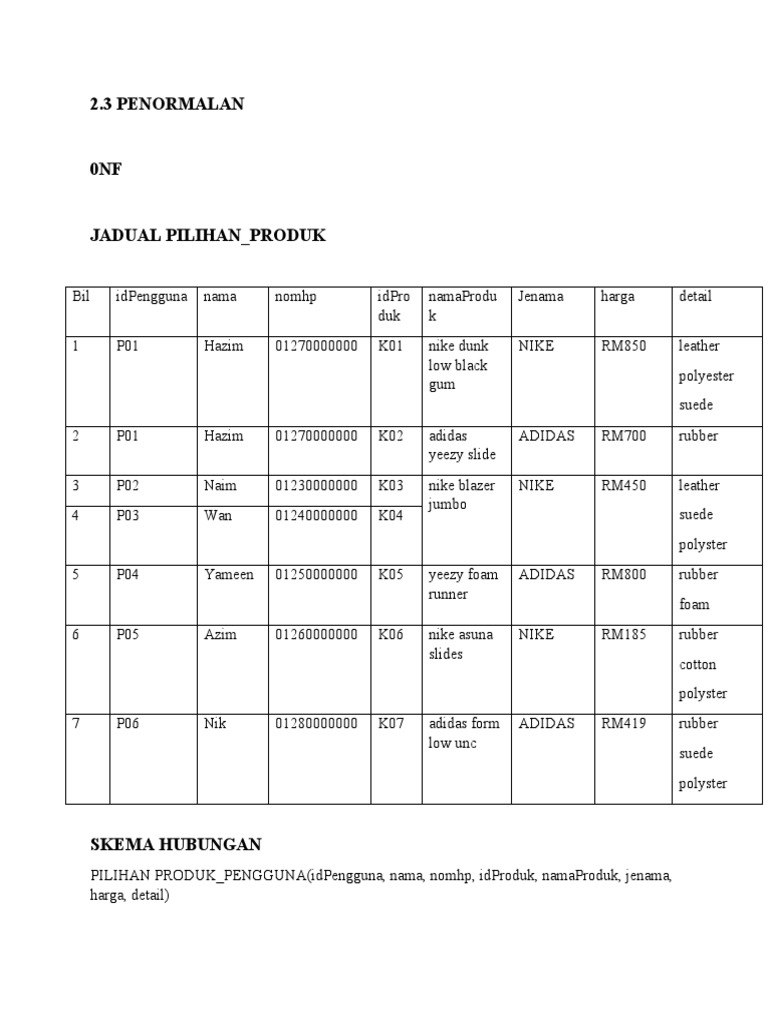 2.3 PENORMALAN

0NF

JADUAL PILIHAN_PRODUK

| Bil | idPengguna | nama | nomhp | idProduk | namaProduk | Jenama | harga | detail |
|---|---|---|---|---|---|---|---|---|
| 1 | P01 | Hazim | 01270000000 | K01 | nike dunk low black gum | NIKE | RM850 | leather polyester suede |
| 2 | P01 | Hazim | 01270000000 | K02 | adidas yeezy slide | ADIDAS | RM700 | rubber |
| 3 | P02 | Naim | 01230000000 | K03 | nike blazer jumbo | NIKE | RM450 | leather suede polyster |
| 4 | P03 | Wan | 01240000000 | K04 | | | | |
| 5 | P04 | Yameen | 01250000000 | K05 | yeezy foam runner | ADIDAS | RM800 | rubber foam |
| 6 | P05 | Azim | 01260000000 | K06 | nike asuna slides | NIKE | RM185 | rubber cotton polyster |
| 7 | P06 | Nik | 01280000000 | K07 | adidas form low unc | ADIDAS | RM419 | rubber suede polyster |

SKEMA HUBUNGAN

PILIHAN PRODUK_PENGGUNA(idPengguna, nama, nomhp, idProduk, namaProduk, jenama, harga, detail)